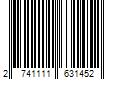 2 741111 631452